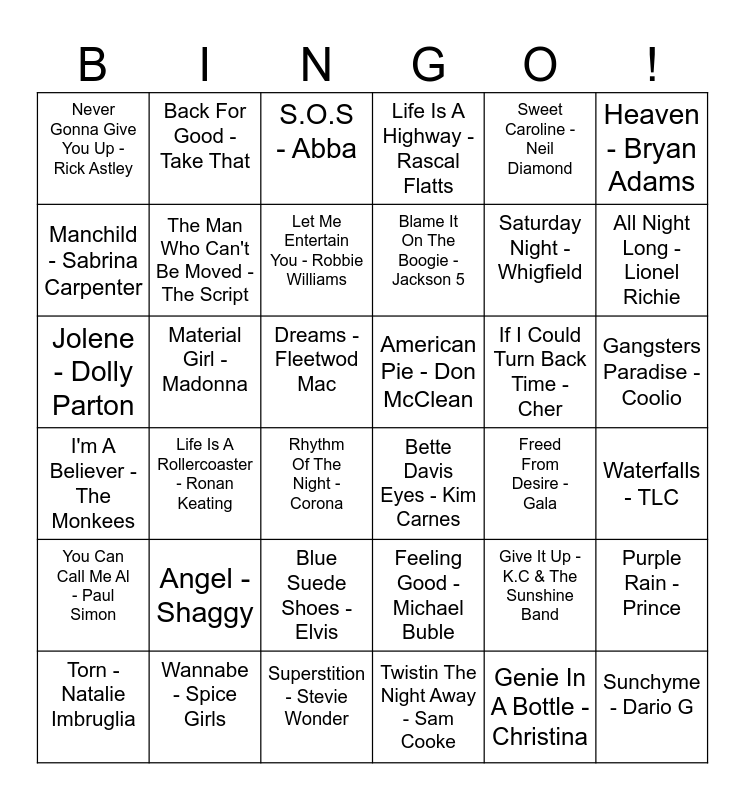 | B | I | N | G | O | ! |
|---|---|---|---|---|---|
| Never Gonna Give You Up - Rick Astley | Back For Good - Take That | S.O.S - Abba | Life Is A Highway - Rascal Flatts | Sweet Caroline - Neil Diamond | Heaven - Bryan Adams |
| Manchild - Sabrina Carpenter | The Man Who Can't Be Moved - The Script | Let Me Entertain You - Robbie Williams | Blame It On The Boogie - Jackson 5 | Saturday Night - Whigfield | All Night Long - Lionel Richie |
| Jolene - Dolly Parton | Material Girl - Madonna | Dreams - Fleetwod Mac | American Pie - Don McClean | If I Could Turn Back Time - Cher | Gangsters Paradise - Coolio |
| I'm A Believer - The Monkees | Life Is A Rollercoaster - Ronan Keating | Rhythm Of The Night - Corona | Bette Davis Eyes - Kim Carnes | Freed From Desire - Gala | Waterfalls - TLC |
| You Can Call Me Al - Paul Simon | Angel - Shaggy | Blue Suede Shoes - Elvis | Feeling Good - Michael Buble | Give It Up - K.C & The Sunshine Band | Purple Rain - Prince |
| Torn - Natalie Imbruglia | Wannabe - Spice Girls | Superstition - Stevie Wonder | Twistin The Night Away - Sam Cooke | Genie In A Bottle - Christina | Sunchyme - Dario G |